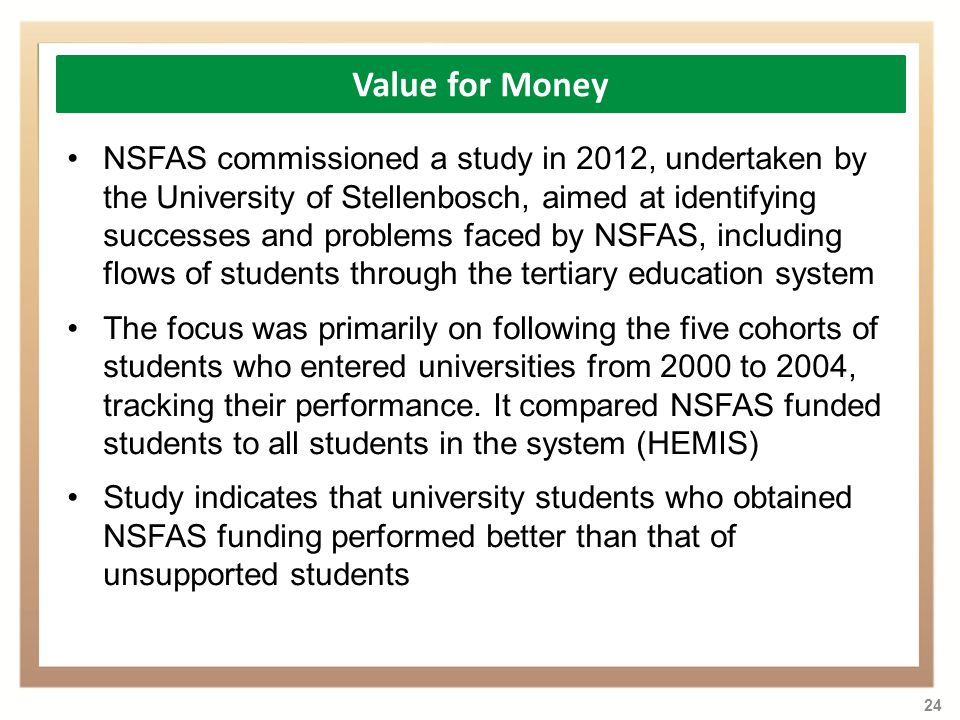 Value for Money

• NSFAS commissioned a study in 2012, undertaken by the University of Stellenbosch, aimed at identifying successes and problems faced by NSFAS, including flows of students through the tertiary education system

• The focus was primarily on following the five cohorts of students who entered universities from 2000 to 2004, tracking their performance. It compared NSFAS funded students to all students in the system (HEMIS)

• Study indicates that university students who obtained NSFAS funding performed better than that of unsupported students

24